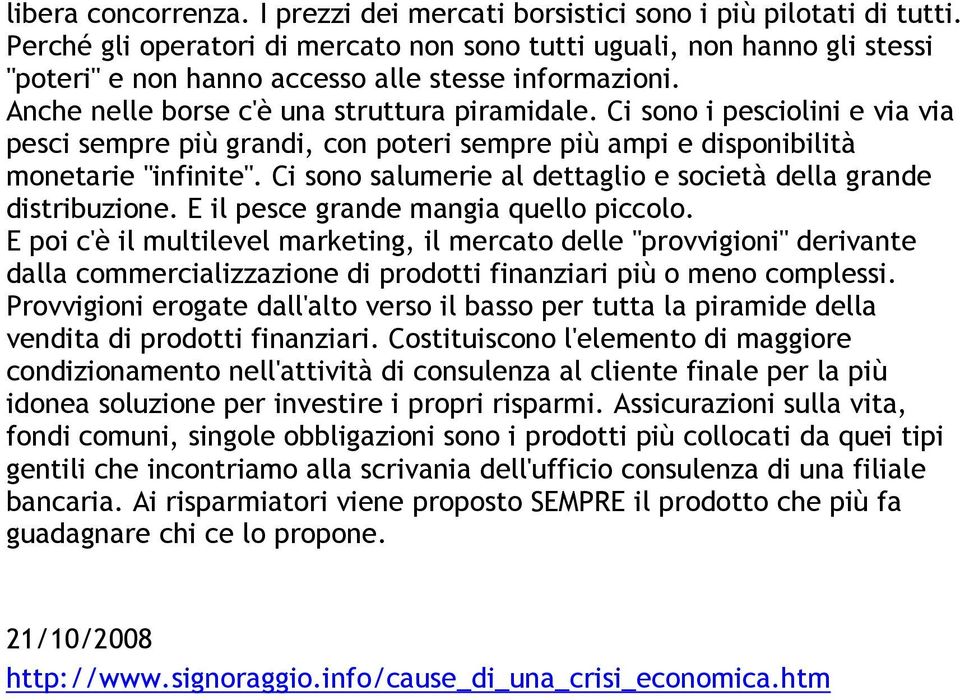 libera concorrenza. I prezzi dei mercati borsistici sono i più pilotati di tutti. Perché gli operatori di mercato non sono tutti uguali, non hanno gli stessi "poteri" e non hanno accesso alle stesse informazioni.
Anche nelle borse c'è una struttura piramidale. Ci sono i pesciolini e via via pesci sempre più grandi, con poteri sempre più ampi e disponibilità monetarie "infinite". Ci sono salumerie al dettaglio e società della grande distribuzione. E il pesce grande mangia quello piccolo.
E poi c'è il multilevel marketing, il mercato delle "provvigioni" derivante dalla commercializzazione di prodotti finanziari più o meno complessi. Provvigioni erogate dall'alto verso il basso per tutta la piramide della vendita di prodotti finanziari. Costituiscono l'elemento di maggiore condizionamento nell'attività di consulenza al cliente finale per la più idonea soluzione per investire i propri risparmi. Assicurazioni sulla vita, fondi comuni, singole obbligazioni sono i prodotti più collocati da quei tipi gentili che incontriamo alla scrivania dell'ufficio consulenza di una filiale bancaria. Ai risparmiatori viene proposto SEMPRE il prodotto che più fa guadagnare chi ce lo propone.

21/10/2008
http://www.signoraggio.info/cause_di_una_crisi_economica.htm